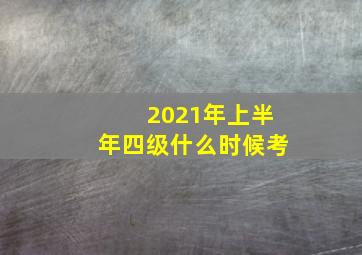 2021年上半年四级什么时候考